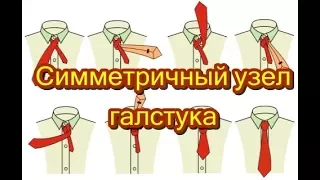 Симметричный узел галстука